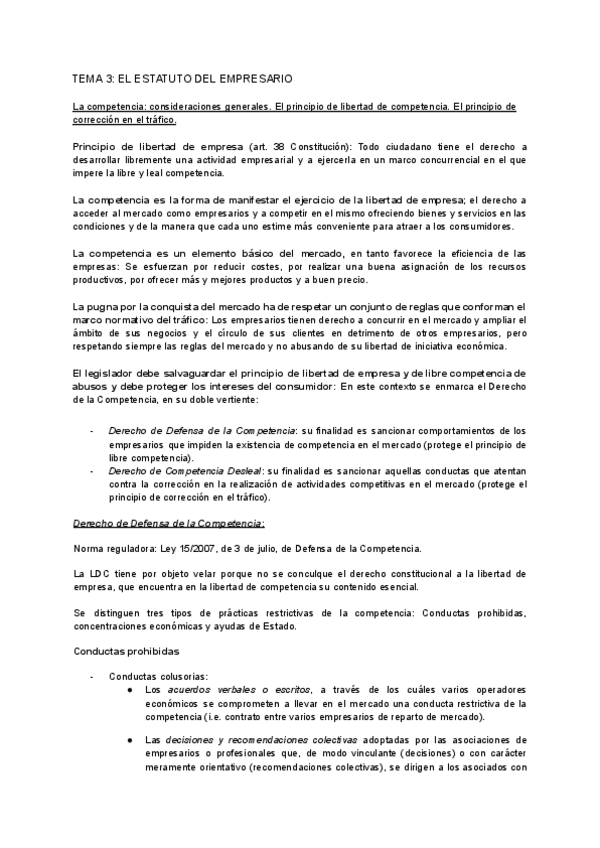 TEMA 3: EL ESTATUTO DEL EMPRESARIO

La competencia: consideraciones generales. El principio de libertad de competencia. El principio de corrección en el tráfico.

Principio de libertad de empresa (art. 38 Constitución): Todo ciudadano tiene el derecho a desarrollar libremente una actividad empresarial y a ejercerla en un marco concurrencial en el que impere la libre y leal competencia.

La competencia es la forma de manifestar el ejercicio de la libertad de empresa; el derecho a acceder al mercado como empresarios y a competir en el mismo ofreciendo bienes y servicios en las condiciones y de la manera que cada uno estime más conveniente para atraer a los consumidores.

La competencia es un elemento básico del mercado, en tanto favorece la eficiencia de las empresas: Se esfuerzan por reducir costes, por realizar una buena asignación de los recursos productivos, por ofrecer más y mejores productos y a buen precio.

La pugna por la conquista del mercado ha de respetar un conjunto de reglas que conforman el marco normativo del tráfico: Los empresarios tienen derecho a concurrir en el mercado y ampliar el ámbito de sus negocios y el círculo de sus clientes en detrimento de otros empresarios, pero respetando siempre las reglas del mercado y no abusando de su libertad de iniciativa económica.

El legislador debe salvaguardar el principio de libertad de empresa y de libre competencia de abusos y debe proteger los intereses del consumidor: En este contexto se enmarca el Derecho de la Competencia, en su doble vertiente:

- Derecho de Defensa de la Competencia: su finalidad es sancionar comportamientos de los empresarios que impiden la existencia de competencia en el mercado (protege el principio de libre competencia).
- Derecho de Competencia Desleal: su finalidad es sancionar aquellas conductas que atentan contra la corrección en la realización de actividades competitivas en el mercado (protege el principio de corrección en el tráfico).

Derecho de Defensa de la Competencia:

Norma reguladora: Ley 15/2007, de 3 de julio, de Defensa de la Competencia.

La LDC tiene por objeto velar porque no se conculque el derecho constitucional a la libertad de empresa, que encuentra en la libertad de competencia su contenido esencial.

Se distinguen tres tipos de prácticas restrictivas de la competencia: Conductas prohibidas, concentraciones económicas y ayudas de Estado.

Conductas prohibidas

- Conductas colusorias:
  ● Los acuerdos verbales o escritos, a través de los cuáles varios operadores económicos se comprometen a llevar en el mercado una conducta restrictiva de la competencia (i.e. contrato entre varios empresarios de reparto de mercado).
  ● Las decisiones y recomendaciones colectivas adoptadas por las asociaciones de empresarios o profesionales que, de modo vinculante (decisiones) o con carácter meramente orientativo (recomendaciones colectivas), se dirigen a los asociados con